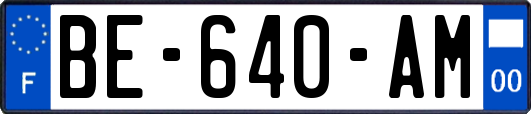 F

BE-640-AM

00